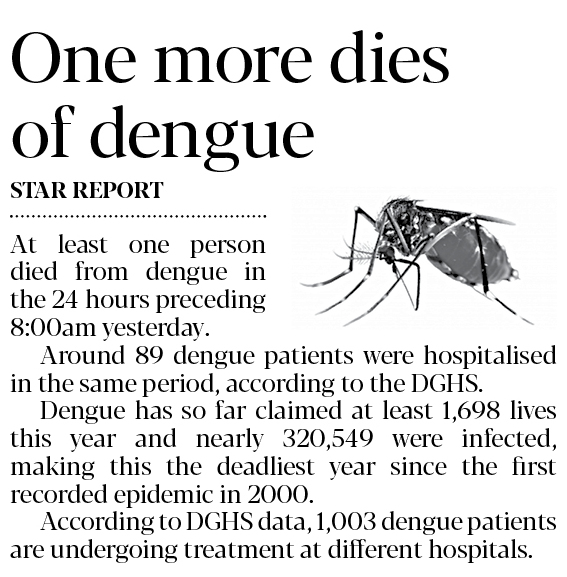 One more dies of dengue

STAR REPORT

At least one person died from dengue in the 24 hours preceding 8:00am yesterday.

Around 89 dengue patients were hospitalised in the same period, according to the DGHS.

Dengue has so far claimed at least 1,698 lives this year and nearly 320,549 were infected, making this the deadliest year since the first recorded epidemic in 2000.

According to DGHS data, 1,003 dengue patients are undergoing treatment at different hospitals.